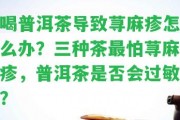 喝普洱茶导致荨麻疹怎么办？三种茶最怕荨麻疹，普洱茶是否会过敏？